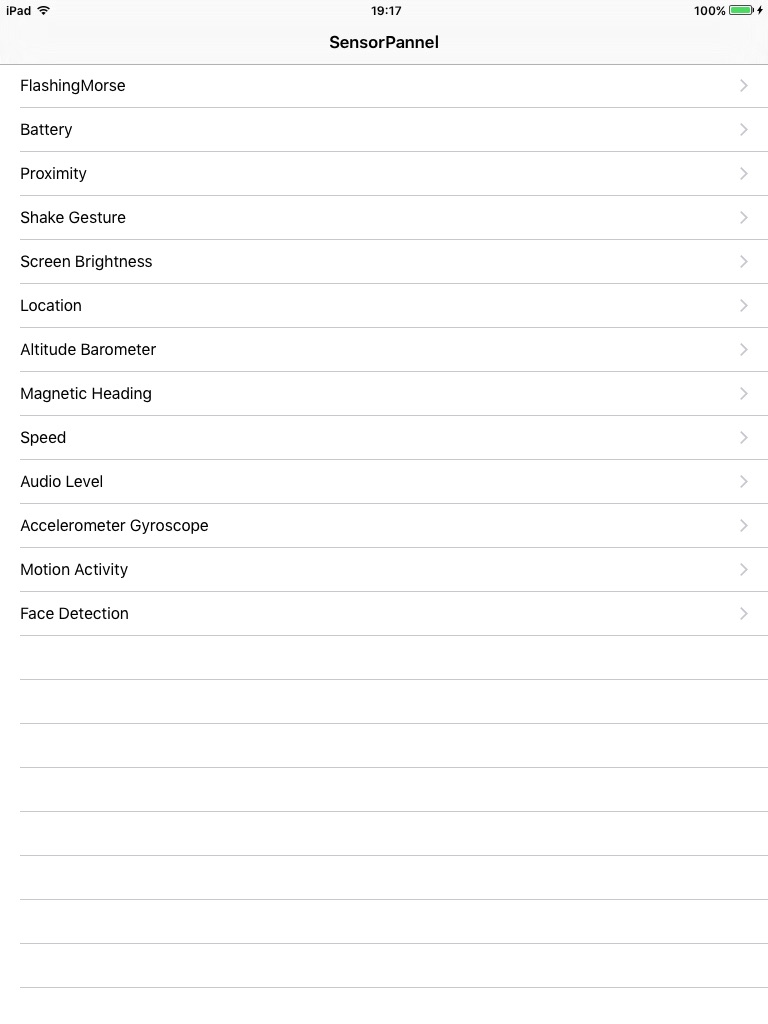 iPad 19:17 100%

SensorPannel

FlashingMorse

Battery

Proximity

Shake Gesture

Screen Brightness

Location

Altitude Barometer

Magnetic Heading

Speed

Audio Level

Accelerometer Gyroscope

Motion Activity

Face Detection